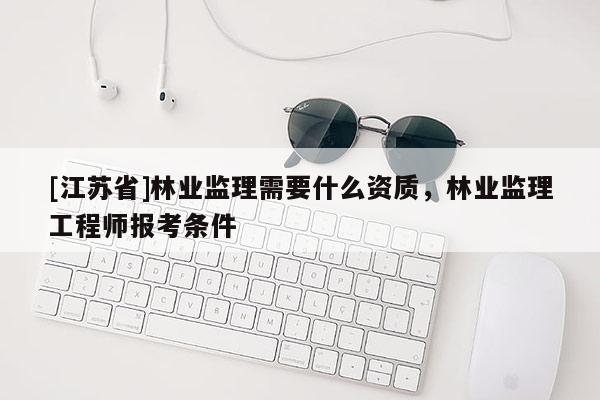 [江苏省]林业监理需要什么资质，林业监理工程师报考条件